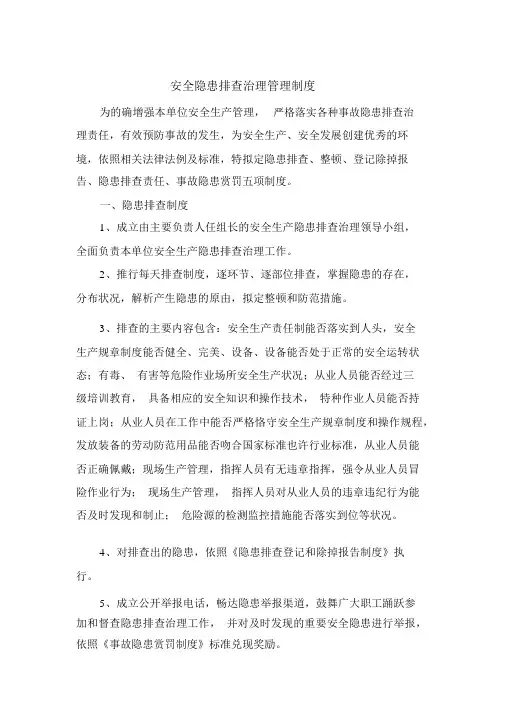 安全隐患排查治理管理制度

为的确增强本单位安全生产管理， 严格落实各种事故隐患排查治理责任，有效预防事故的发生，为安全生产、安全发展创建优秀的环境，依照相关法律法例及标准，特拟定隐患排查、整顿、登记除掉报告、隐患排查责任、事故隐患赏罚五项制度。

一、隐患排查制度

1、成立由主要负责人任组长的安全生产隐患排查治理领导小组，全面负责本单位安全生产隐患排查治理工作。

2、推行每天排查制度，逐环节、逐部位排查，掌握隐患的存在，分布状况，解析产生隐患的原由，拟定整顿和防范措施。

3、排查的主要内容包含：安全生产责任制能否落实到人头，安全生产规章制度能否健全、完美、设备、设备能否处于正常的安全运转状态；有毒、 有害等危险作业场所安全生产状况；从业人员能否经过三级培训教育， 具备相应的安全知识和操作技术， 特种作业人员能否持证上岗；从业人员在工作中能否严格恪守安全生产规章制度和操作规程，发放装备的劳动防范用品能否吻合国家标准也许行业标准，从业人员能否正确佩戴；现场生产管理，指挥人员有无违章指挥，强令从业人员冒险作业行为； 现场生产管理， 指挥人员对从业人员的违章违纪行为能否及时发现和制止； 危险源的检测监控措施能否落实到位等状况。

4、对排查出的隐患，依照《隐患排查登记和除掉报告制度》执行。

5、成立公开举报电话，畅达隐患举报渠道，鼓舞广大职工踊跃参加和督查隐患排查治理工作， 并对及时发现的重要安全隐患进行举报，依照《事故隐患赏罚制度》标准兑现奖励。